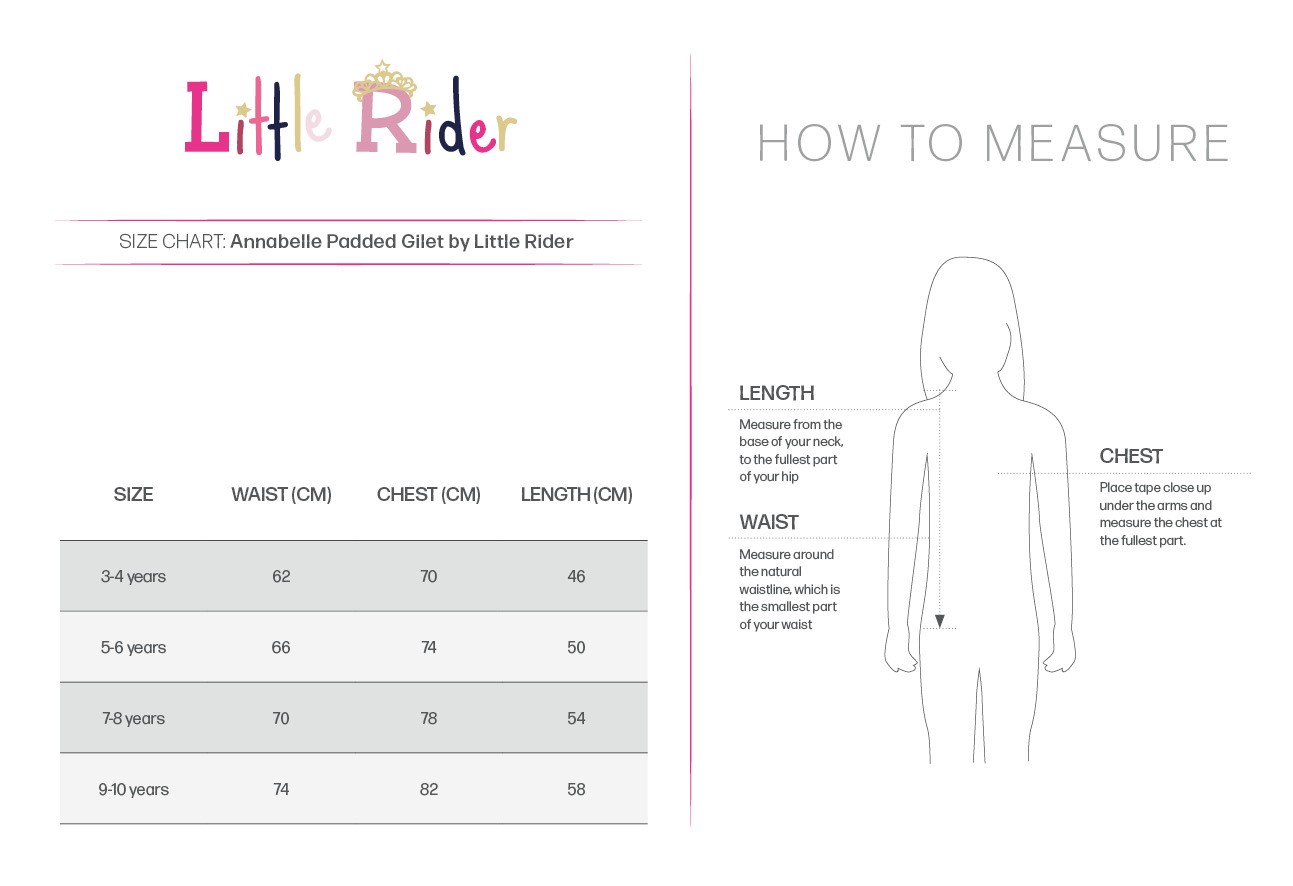 Little Rider

SIZE CHART: Annabelle Padded Gilet by Little Rider

| SIZE | WAIST (CM) | CHEST (CM) | LENGTH (CM) |
|---|---|---|---|
| 3-4 years | 62 | 70 | 46 |
| 5-6 years | 66 | 74 | 50 |
| 7-8 years | 70 | 78 | 54 |
| 9-10 years | 74 | 82 | 58 |

HOW TO MEASURE

LENGTH
Measure from the base of your neck, to the fullest part of your hip

WAIST
Measure around the natural waistline, which is the smallest part of your waist

CHEST
Place tape close up under the arms and measure the chest at the fullest part.